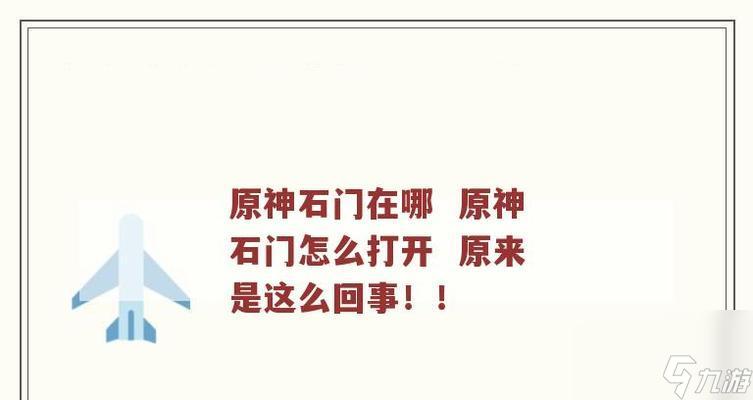 原神石门在哪 原神石门怎么打开 原来是这么回事！！

九游